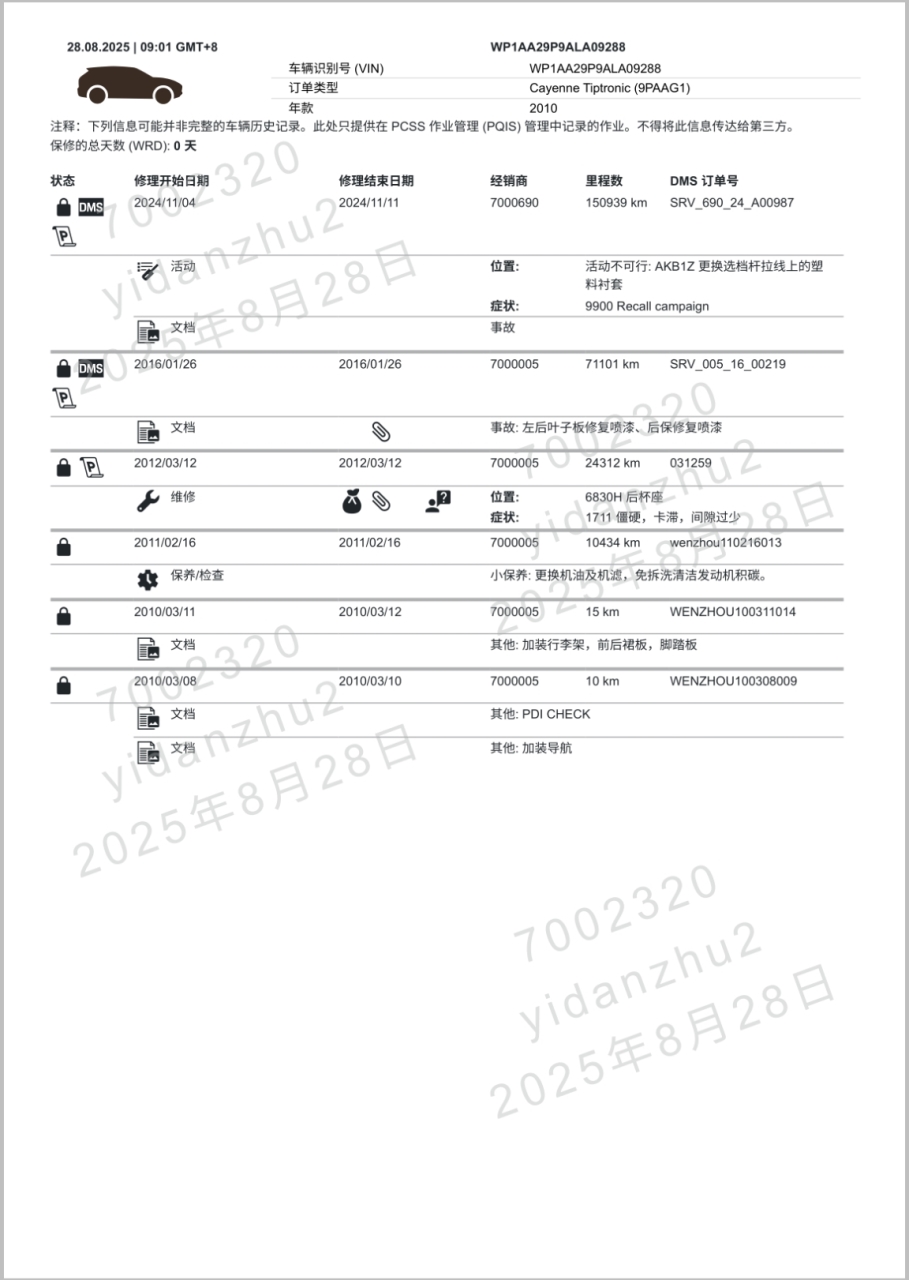 28.08.2025 | 09:01 GMT+8

WP1AA29P9ALA09288

| 车辆识别号 (VIN) | WP1AA29P9ALA09288 |
|---|---|
| 订单类型 | Cayenne Tiptronic (9PAAG1) |
| 年款 | 2010 |

注释：下列信息可能并非完整的车辆历史记录。此处只提供在 PCSS 作业管理 (PQIS) 管理中记录的作业。不得将此信息传达给第三方。
保修的总天数 (WRD): 0 天

| 状态 | 修理开始日期 | 修理结束日期 | 经销商 | 里程数 | DMS 订单号 |
|---|---|---|---|---|---|
| DMS | 2024/11/04 | 2024/11/11 | 7000690 | 150939 km | SRV_690_24_A00987 |
| | 活动 | | 位置: | 活动不可行: AKB1Z 更换选档杆拉线上的塑料衬套 | |
| | | | 症状: | 9900 Recall campaign | |
| | 文档 | | 事故 | | |
| DMS | 2016/01/26 | 2016/01/26 | 7000005 | 71101 km | SRV_005_16_00219 |
| | 文档 | | 事故: 左后叶子板修复喷漆、后保修复喷漆 | | |
| | 2012/03/12 | 2012/03/12 | 7000005 | 24312 km | 031259 |
| | 维修 | | 位置: | 6830H 后杯座 | |
| | | | 症状: | 1711 僵硬，卡滞，间隙过少 | |
| | 2011/02/16 | 2011/02/16 | 7000005 | 10434 km | wenzhou110216013 |
| | 保养/检查 | | 小保养: 更换机油及机滤，免拆洗清洁发动机积碳。 | | |
| | 2010/03/11 | 2010/03/12 | 7000005 | 15 km | WENZHOU100311014 |
| | 文档 | | 其他: 加装行李架，前后裙板，脚踏板 | | |
| | 2010/03/08 | 2010/03/10 | 7000005 | 10 km | WENZHOU100308009 |
| | 文档 | | 其他: PDI CHECK | | |
| | 文档 | | 其他: 加装导航 | | |

7002320
yidanzhu2
2025年8月28日

7002320
yidanzhu2
2025年8月28日

7002320
yidanzhu2
2025年8月28日

7002320
yidanzhu2
2025年8月28日